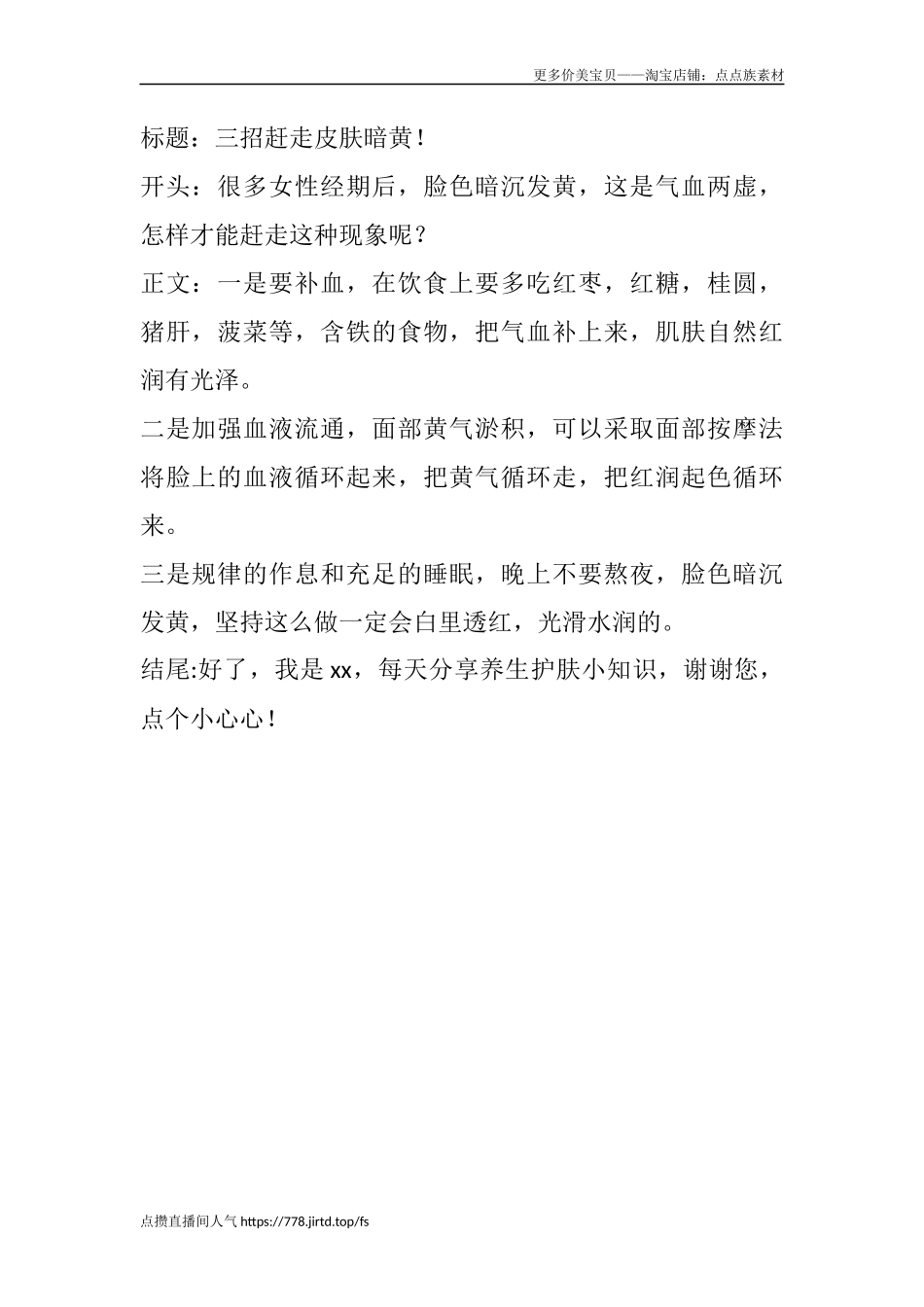 更多价美宝贝——淘宝店铺：点点族素材

标题：三招赶走皮肤暗黄！

开头：很多女性经期后，脸色暗沉发黄，这是气血两虚，怎样才能赶走这种现象呢？

正文：一是要补血，在饮食上要多吃红枣，红糖，桂圆，猪肝，菠菜等，含铁的食物，把气血补上来，肌肤自然红润有光泽。

二是加强血液流通，面部黄气淤积，可以采取面部按摩法将脸上的血液循环起来，把黄气循环走，把红润起色循环来。

三是规律的作息和充足的睡眠，晚上不要熬夜，脸色暗沉发黄，坚持这么做一定会白里透红，光滑水润的。

结尾:好了，我是 xx，每天分享养生护肤小知识，谢谢您，点个小心心！

点攒直播间人气 https://778.jirtd.top/fs